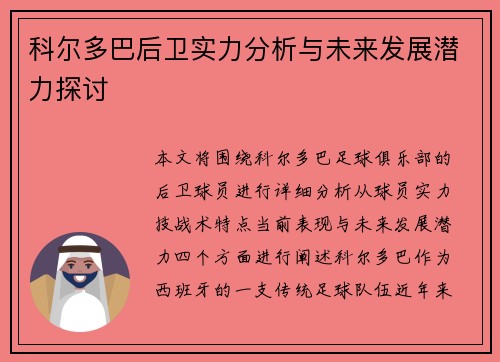 科尔多巴后卫实力分析与未来发展潜力探讨

本文将围绕科尔多巴足球俱乐部的后卫球员进行详细分析从球员实力技战术特点当前表现与未来发展潜力四个方面进行阐述科尔多巴作为西班牙的一支传统足球队伍近年来